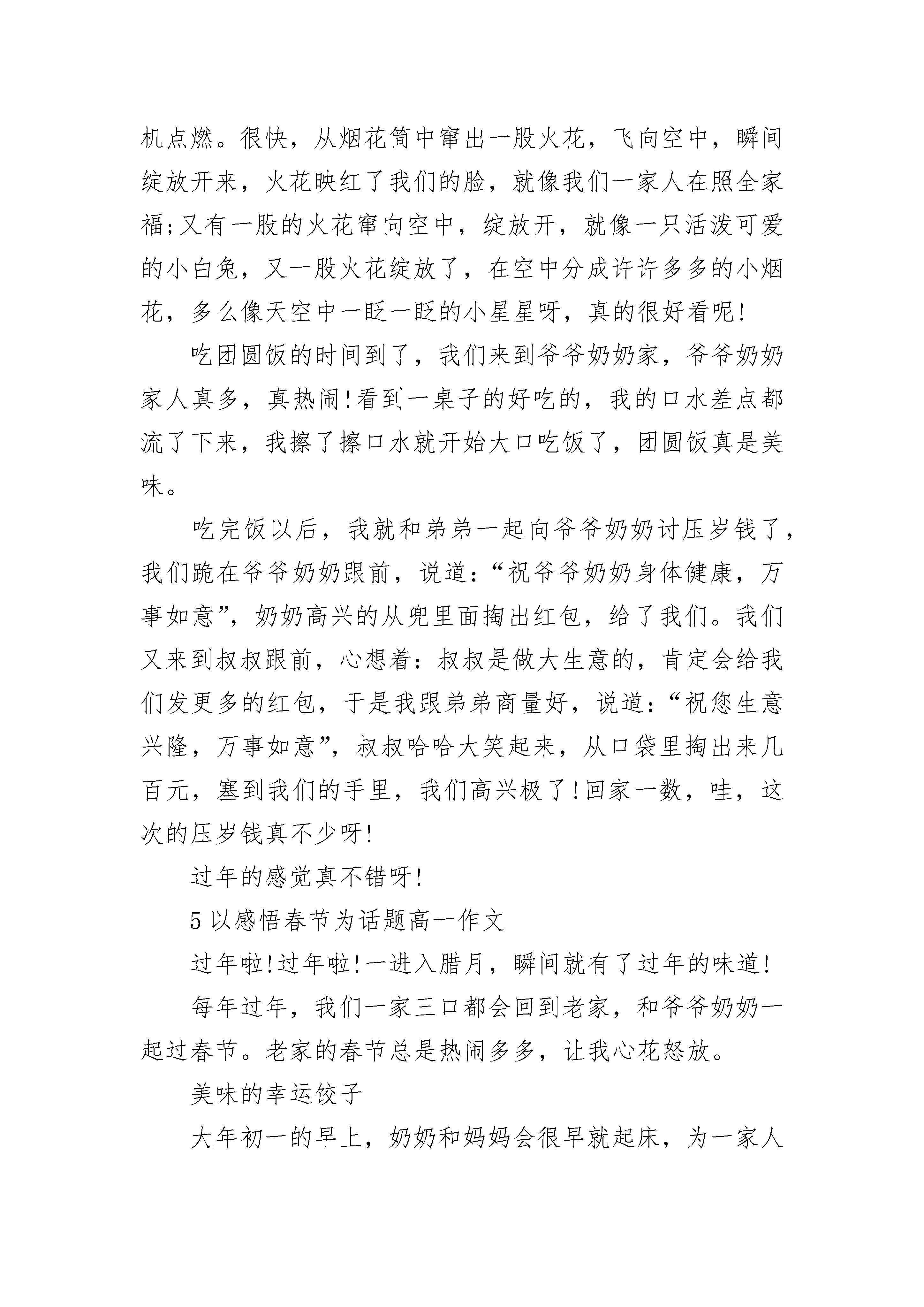 机点燃。很快，从烟花筒中窜出一股火花，飞向空中，瞬间绽放开来，火花映红了我们的脸，就像我们一家人在照全家福;又有一股的火花窜向空中，绽放开，就像一只活泼可爱的小白兔，又一股火花绽放了，在空中分成许许多多的小烟花，多么像天空中一眨一眨的小星星呀，真的很好看呢!

吃团圆饭的时间到了，我们来到爷爷奶奶家，爷爷奶奶家人真多，真热闹!看到一桌子的好吃的，我的口水差点都流了下来，我擦了擦口水就开始大口吃饭了，团圆饭真是美味。

吃完饭以后，我就和弟弟一起向爷爷奶奶讨压岁钱了，我们跪在爷爷奶奶跟前，说道:“祝爷爷奶奶身体健康，万事如意”，奶奶高兴的从兜里面掏出红包，给了我们。我们又来到叔叔跟前，心想着:叔叔是做大生意的，肯定会给我们发更多的红包，于是我跟弟弟商量好，说道:“祝您生意兴隆，万事如意”，叔叔哈哈大笑起来，从口袋里掏出来几百元，塞到我们的手里，我们高兴极了!回家一数，哇，这次的压岁钱真不少呀!

过年的感觉真不错呀!

5 以感悟春节为话题高一作文

过年啦!过年啦!一进入腊月，瞬间就有了过年的味道!

每年过年，我们一家三口都会回到老家，和爷爷奶奶一起过春节。老家的春节总是热闹多多，让我心花怒放。

美味的幸运饺子

大年初一的早上，奶奶和妈妈会很早就起床，为一家人